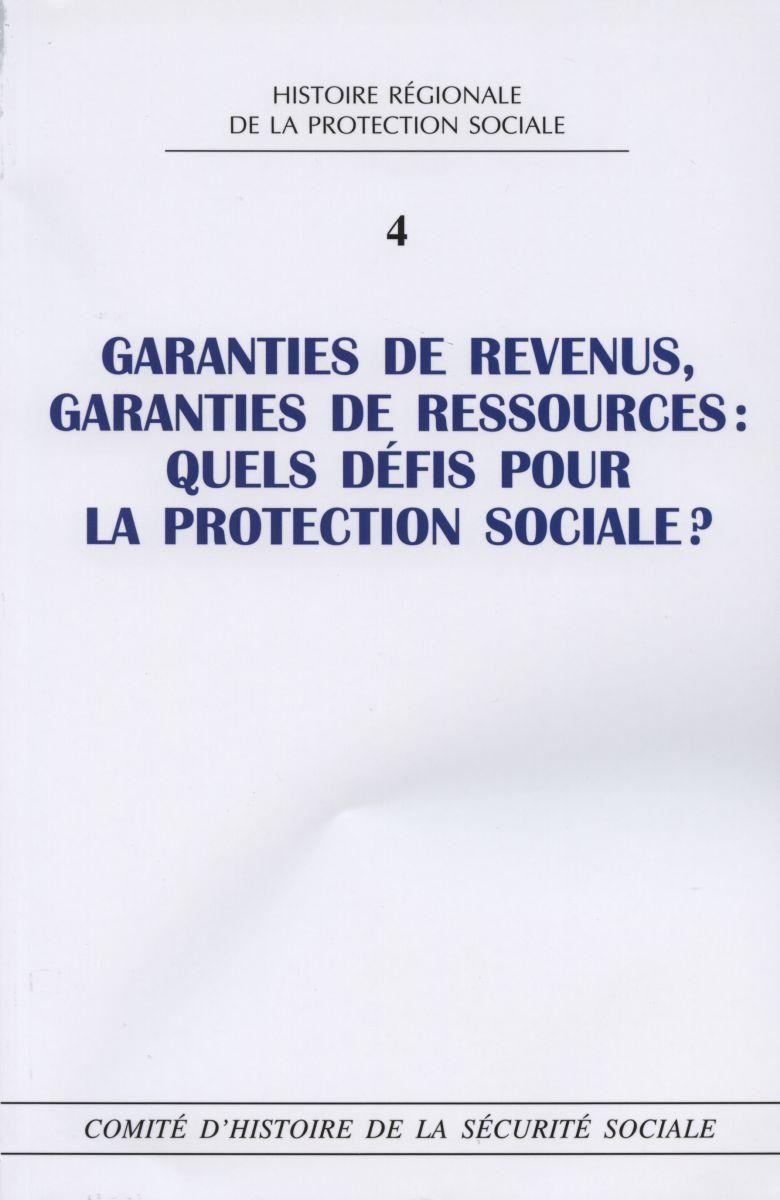 HISTOIRE RÉGIONALE
DE LA PROTECTION SOCIALE

4

GARANTIES DE REVENUS,
GARANTIES DE RESSOURCES :
QUELS DÉFIS POUR
LA PROTECTION SOCIALE ?

COMITÉ D'HISTOIRE DE LA SÉCURITÉ SOCIALE